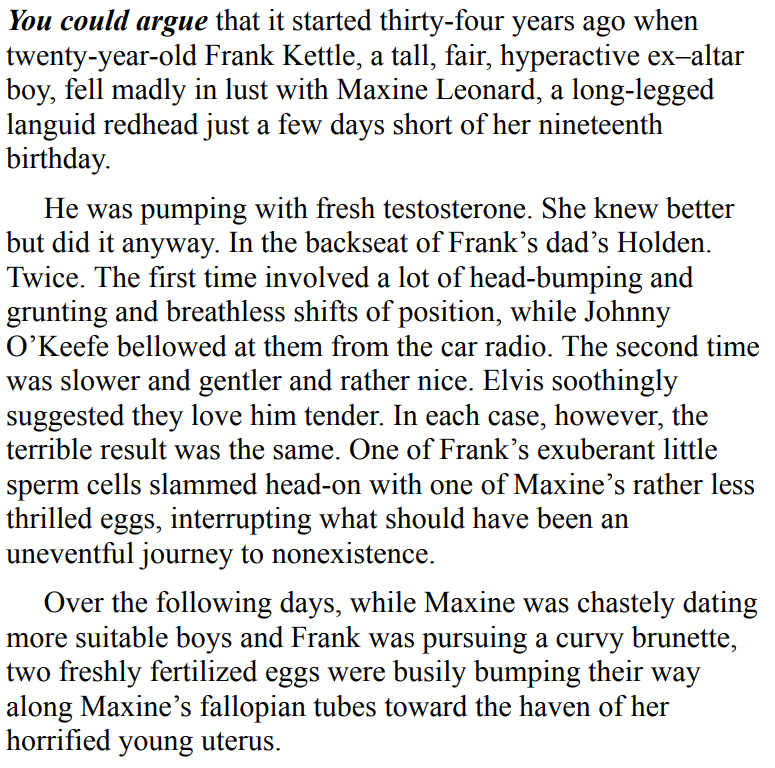 You could argue that it started thirty-four years ago when twenty-year-old Frank Kettle, a tall, fair, hyperactive ex–altar boy, fell madly in lust with Maxine Leonard, a long-legged languid redhead just a few days short of her nineteenth birthday.

He was pumping with fresh testosterone. She knew better but did it anyway. In the backseat of Frank's dad's Holden. Twice. The first time involved a lot of head-bumping and grunting and breathless shifts of position, while Johnny O'Keefe bellowed at them from the car radio. The second time was slower and gentler and rather nice. Elvis soothingly suggested they love him tender. In each case, however, the terrible result was the same. One of Frank's exuberant little sperm cells slammed head-on with one of Maxine's rather less thrilled eggs, interrupting what should have been an uneventful journey to nonexistence.

Over the following days, while Maxine was chastely dating more suitable boys and Frank was pursuing a curvy brunette, two freshly fertilized eggs were busily bumping their way along Maxine's fallopian tubes toward the haven of her horrified young uterus.